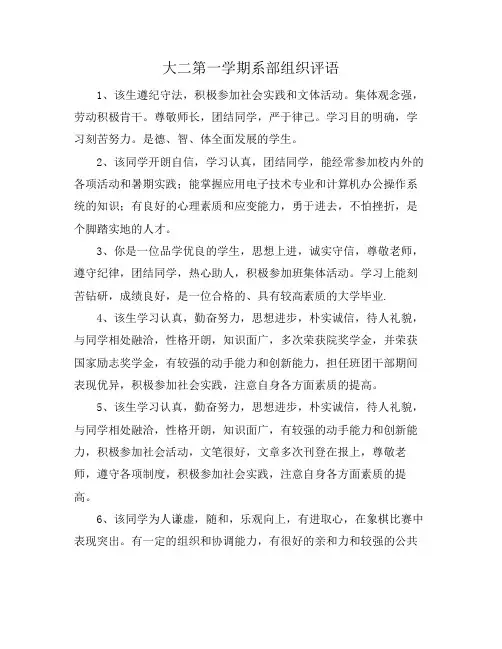 大二第一学期系部组织评语

1、该生遵纪守法，积极参加社会实践和文体活动。集体观念强，劳动积极肯干。尊敬师长，团结同学，严于律己。学习目的明确，学习刻苦努力。是德、智、体全面发展的学生。

2、该同学开朗自信，学习认真，团结同学，能经常参加校内外的各项活动和暑期实践；能掌握应用电子技术专业和计算机办公操作系统的知识；有良好的心理素质和应变能力，勇于进去，不怕挫折，是个脚踏实地的人才。

3、你是一位品学优良的学生，思想上进，诚实守信，尊敬老师，遵守纪律，团结同学，热心助人，积极参加班集体活动。学习上能刻苦钻研，成绩良好，是一位合格的、具有较高素质的大学毕业.

4、该生学习认真，勤奋努力，思想进步，朴实诚信，待人礼貌，与同学相处融洽，性格开朗，知识面广，多次荣获院奖学金，并荣获国家励志奖学金，有较强的动手能力和创新能力，担任班团干部期间表现优异，积极参加社会实践，注意自身各方面素质的提高。

5、该生学习认真，勤奋努力，思想进步，朴实诚信，待人礼貌，与同学相处融洽，性格开朗，知识面广，有较强的动手能力和创新能力，积极参加社会活动，文笔很好，文章多次刊登在报上，尊敬老师，遵守各项制度，积极参加社会实践，注意自身各方面素质的提高。

6、该同学为人谦虚，随和，乐观向上，有进取心，在象棋比赛中表现突出。有一定的组织和协调能力，有很好的亲和力和较强的公共